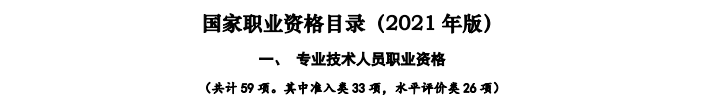 国家职业资格目录（2021 年版）

一、 专业技术人员职业资格

（共计 59 项。其中准入类 33 项，水平评价类 26 项）